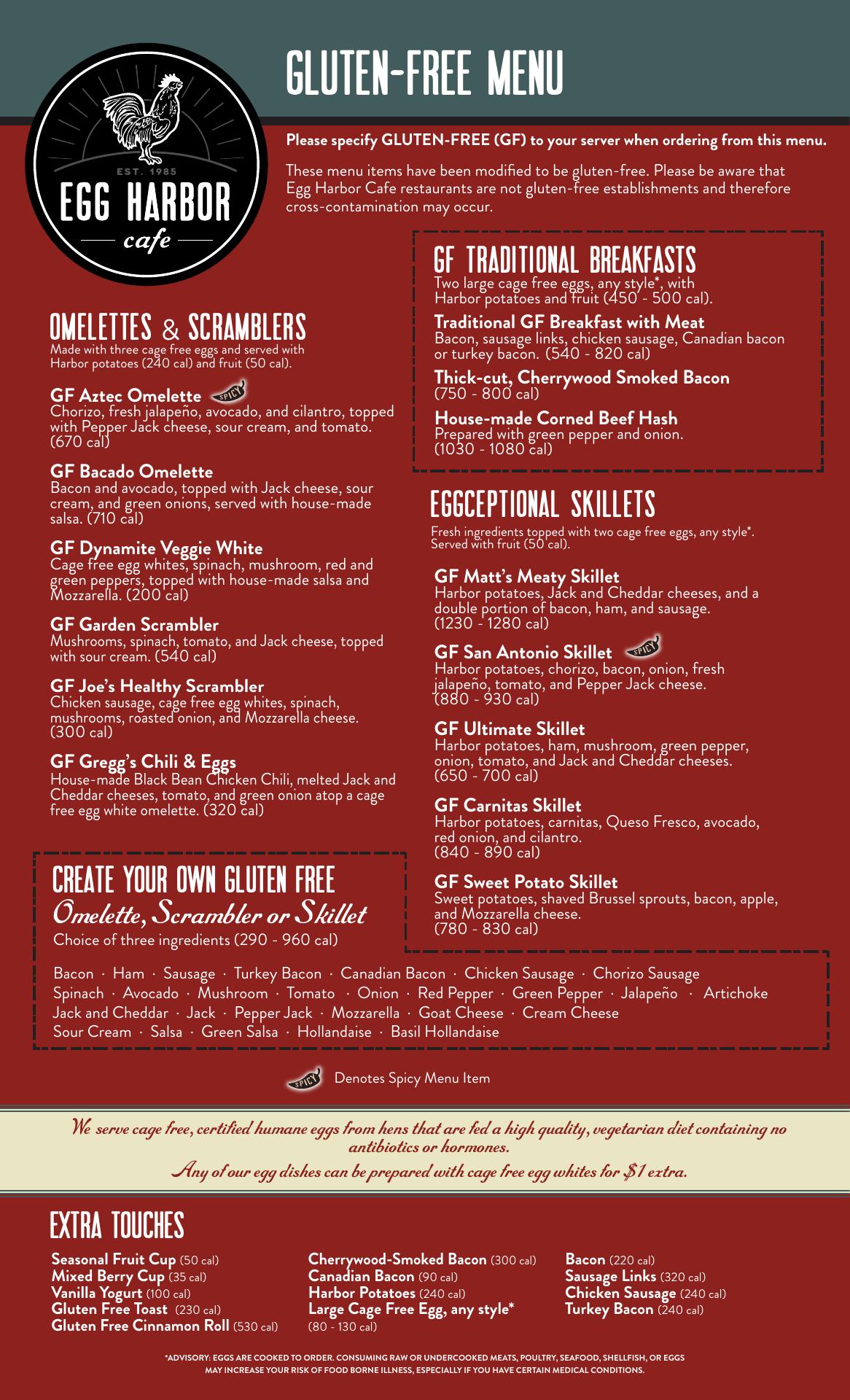 EST. 1985
EGG HARBOR
cafe

GLUTEN-FREE MENU

Please specify GLUTEN-FREE (GF) to your server when ordering from this menu.

These menu items have been modified to be gluten-free. Please be aware that Egg Harbor Cafe restaurants are not gluten-free establishments and therefore cross-contamination may occur.

OMELETTES & SCRAMBLERS
Made with three cage free eggs and served with Harbor potatoes (240 cal) and fruit (50 cal).

GF Aztec Omelette SPICY
Chorizo, fresh jalapeño, avocado, and cilantro, topped with Pepper Jack cheese, sour cream, and tomato. (670 cal)

GF Bacado Omelette
Bacon and avocado, topped with Jack cheese, sour cream, and green onions, served with house-made salsa. (710 cal)

GF Dynamite Veggie White
Cage free egg whites, spinach, mushroom, red and green peppers, topped with house-made salsa and Mozzarella. (200 cal)

GF Garden Scrambler
Mushrooms, spinach, tomato, and Jack cheese, topped with sour cream. (540 cal)

GF Joe's Healthy Scrambler
Chicken sausage, cage free egg whites, spinach, mushrooms, roasted onion, and Mozzarella cheese. (300 cal)

GF Gregg's Chili & Eggs
House-made Black Bean Chicken Chili, melted Jack and Cheddar cheeses, tomato, and green onion atop a cage free egg white omelette. (320 cal)

GF TRADITIONAL BREAKFASTS
Two large cage free eggs, any style*, with Harbor potatoes and fruit (450 - 500 cal).

Traditional GF Breakfast with Meat
Bacon, sausage links, chicken sausage, Canadian bacon or turkey bacon. (540 - 820 cal)

Thick-cut, Cherrywood Smoked Bacon
(750 - 800 cal)

House-made Corned Beef Hash
Prepared with green pepper and onion. (1030 - 1080 cal)

EGGCEPTIONAL SKILLETS
Fresh ingredients topped with two cage free eggs, any style*. Served with fruit (50 cal).

GF Matt's Meaty Skillet
Harbor potatoes, Jack and Cheddar cheeses, and a double portion of bacon, ham, and sausage. (1230 - 1280 cal)

GF San Antonio Skillet SPICY
Harbor potatoes, chorizo, bacon, onion, fresh jalapeño, tomato, and Pepper Jack cheese. (880 - 930 cal)

GF Ultimate Skillet
Harbor potatoes, ham, mushroom, green pepper, onion, tomato, and Jack and Cheddar cheeses. (650 - 700 cal)

GF Carnitas Skillet
Harbor potatoes, carnitas, Queso Fresco, avocado, red onion, and cilantro. (840 - 890 cal)

GF Sweet Potato Skillet
Sweet potatoes, shaved Brussel sprouts, bacon, apple, and Mozzarella cheese. (780 - 830 cal)

CREATE YOUR OWN GLUTEN FREE
Omelette, Scrambler or Skillet
Choice of three ingredients (290 - 960 cal)

Bacon · Ham · Sausage · Turkey Bacon · Canadian Bacon · Chicken Sausage · Chorizo Sausage
Spinach · Avocado · Mushroom · Tomato · Onion · Red Pepper · Green Pepper · Jalapeño · Artichoke
Jack and Cheddar · Jack · Pepper Jack · Mozzarella · Goat Cheese · Cream Cheese
Sour Cream · Salsa · Green Salsa · Hollandaise · Basil Hollandaise

SPICY Denotes Spicy Menu Item

We serve cage free, certified humane eggs from hens that are fed a high quality, vegetarian diet containing no antibiotics or hormones.

Any of our egg dishes can be prepared with cage free egg whites for $1 extra.

EXTRA TOUCHES

Seasonal Fruit Cup (50 cal)
Mixed Berry Cup (35 cal)
Vanilla Yogurt (100 cal)
Gluten Free Toast (230 cal)
Gluten Free Cinnamon Roll (530 cal)

Cherrywood-Smoked Bacon (300 cal)
Canadian Bacon (90 cal)
Harbor Potatoes (240 cal)
Large Cage Free Egg, any style* (80 - 130 cal)

Bacon (220 cal)
Sausage Links (320 cal)
Chicken Sausage (240 cal)
Turkey Bacon (240 cal)

*ADVISORY: EGGS ARE COOKED TO ORDER. CONSUMING RAW OR UNDERCOOKED MEATS, POULTRY, SEAFOOD, SHELLFISH, OR EGGS MAY INCREASE YOUR RISK OF FOOD BORNE ILLNESS, ESPECIALLY IF YOU HAVE CERTAIN MEDICAL CONDITIONS.